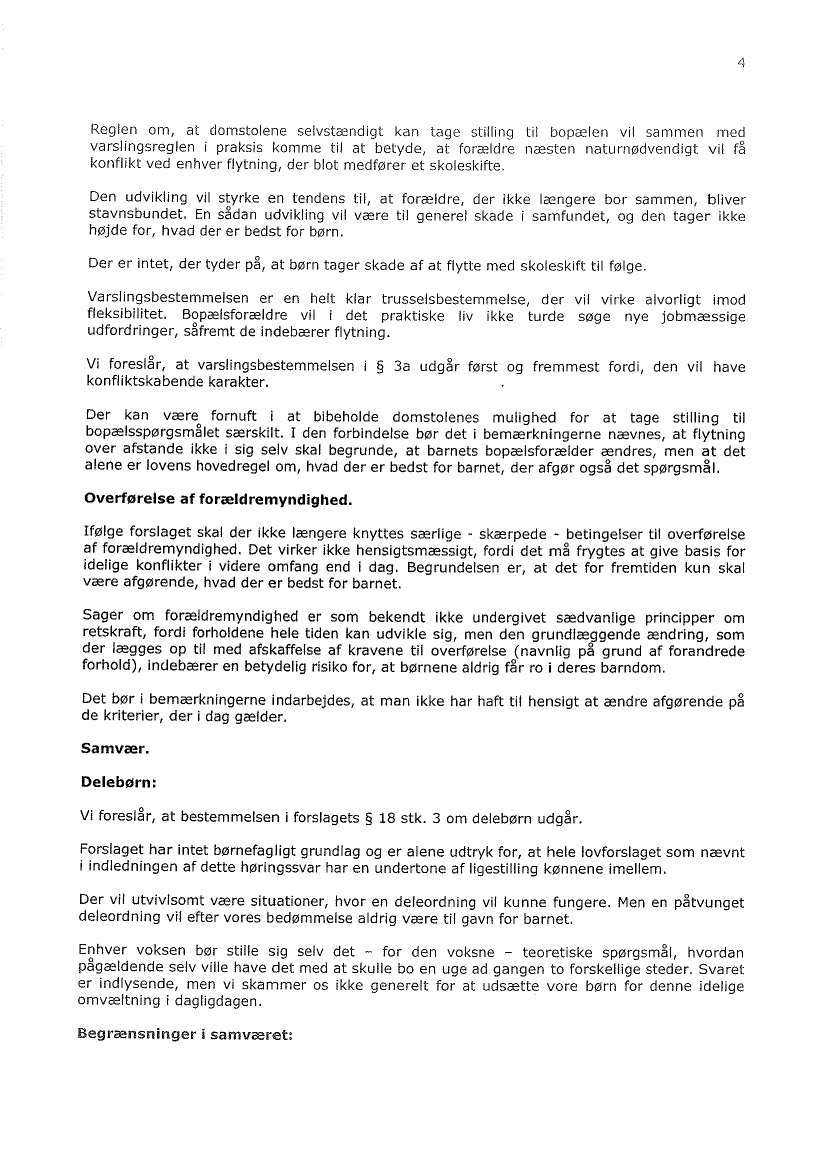 4

Reglen om, at domstolene selvstændigt kan tage stilling til bopælen vil sammen med varslingsreglen i praksis komme til at betyde, at forældre næsten naturnødvendigt vil få konflikt ved enhver flytning, der blot medfører et skoleskifte.

Den udvikling vil styrke en tendens til, at forældre, der ikke længere bor sammen, bliver stavnsbundet. En sådan udvikling vil være til generel skade i samfundet, og den tager ikke højde for, hvad der er bedst for børn.

Der er intet, der tyder på, at børn tager skade af at flytte med skoleskift til følge.

Varslingsbestemmelsen er en helt klar trusselsbestemmelse, der vil virke alvorligt imod fleksibilitet. Bopælsforældre vil i det praktiske liv ikke turde søge nye jobmæssige udfordringer, såfremt de indebærer flytning.

Vi foreslår, at varslingsbestemmelsen i § 3a udgår først og fremmest fordi, den vil have konfliktskabende karakter.

Der kan være fornuft i at bibeholde domstolenes mulighed for at tage stilling til bopælsspørgsmålet særskilt. I den forbindelse bør det i bemærkningerne nævnes, at flytning over afstande ikke i sig selv skal begrunde, at barnets bopælsforælder ændres, men at det alene er lovens hovedregel om, hvad der er bedst for barnet, der afgør også det spørgsmål.

Overførelse af forældremyndighed.

Ifølge forslaget skal der ikke længere knyttes særlige - skærpede - betingelser til overførelse af forældremyndighed. Det virker ikke hensigtsmæssigt, fordi det må frygtes at give basis for idelige konflikter i videre omfang end i dag. Begrundelsen er, at det for fremtiden kun skal være afgørende, hvad der er bedst for barnet.

Sager om forældremyndighed er som bekendt ikke undergivet sædvanlige principper om retskraft, fordi forholdene hele tiden kan udvikle sig, men den grundlæggende ændring, som der lægges op til med afskaffelse af kravene til overførelse (navnlig på grund af forandrede forhold), indebærer en betydelig risiko for, at børnene aldrig får ro i deres barndom.

Det bør i bemærkningerne indarbejdes, at man ikke har haft til hensigt at ændre afgørende på de kriterier, der i dag gælder.

Samvær.

Delebørn:

Vi foreslår, at bestemmelsen i forslagets § 18 stk. 3 om delebørn udgår.

Forslaget har intet børnefagligt grundlag og er alene udtryk for, at hele lovforslaget som nævnt i indledningen af dette høringssvar har en undertone af ligestilling kønnene imellem.

Der vil utvivlsomt være situationer, hvor en deleordning vil kunne fungere. Men en påtvunget deleordning vil efter vores bedømmelse aldrig være til gavn for barnet.

Enhver voksen bør stille sig selv det – for den voksne – teoretiske spørgsmål, hvordan pågældende selv ville have det med at skulle bo en uge ad gangen to forskellige steder. Svaret er indlysende, men vi skammer os ikke generelt for at udsætte vore børn for denne idelige omvæltning i dagligdagen.

Begrænsninger i samværet: